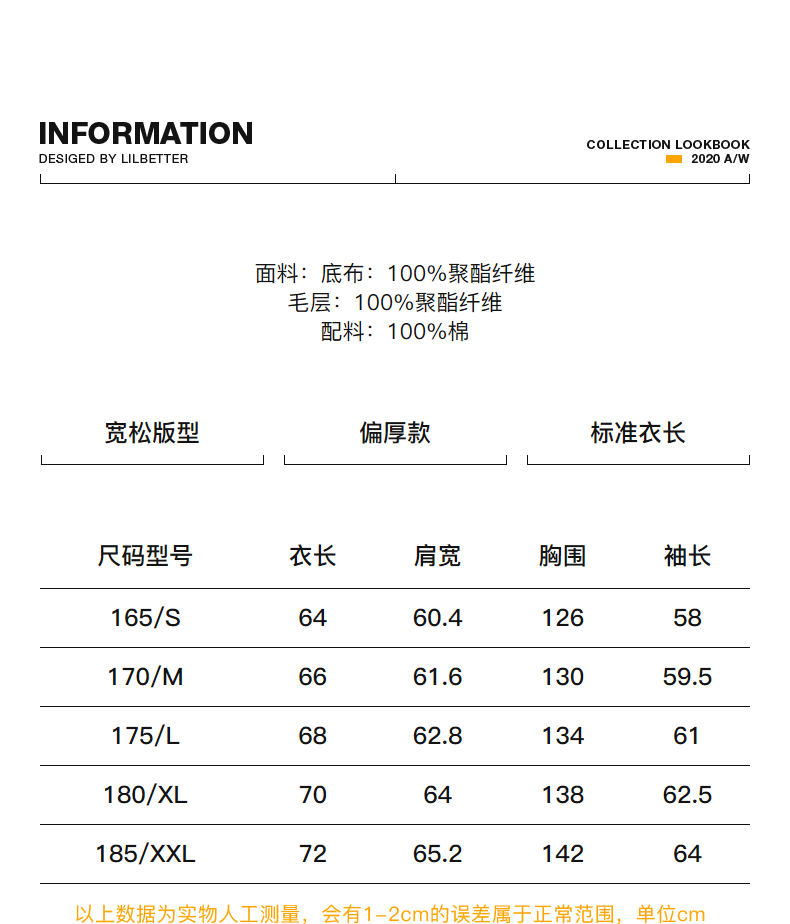 INFORMATION
DESIGED BY LILBETTER

COLLECTION LOOKBOOK
2020 A/W

面料：底布：100%聚酯纤维
毛层：100%聚酯纤维
配料：100%棉

宽松版型

偏厚款

标准衣长

| 尺码型号 | 衣长 | 肩宽 | 胸围 | 袖长 |
|---|---|---|---|---|
| 165/S | 64 | 60.4 | 126 | 58 |
| 170/M | 66 | 61.6 | 130 | 59.5 |
| 175/L | 68 | 62.8 | 134 | 61 |
| 180/XL | 70 | 64 | 138 | 62.5 |
| 185/XXL | 72 | 65.2 | 142 | 64 |

以上数据为实物人工测量，会有1-2cm的误差属于正常范围，单位cm